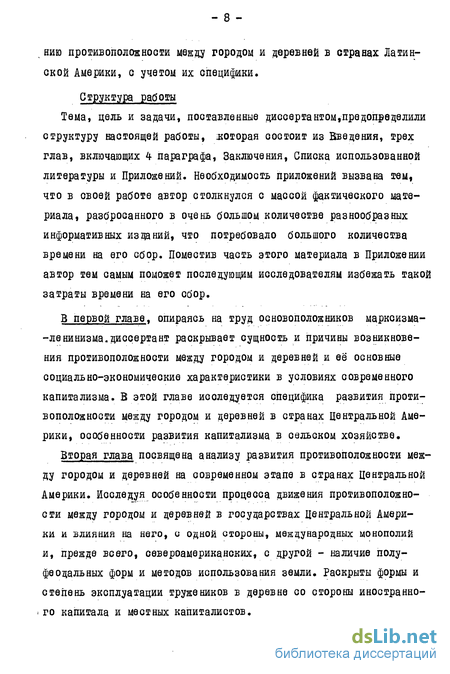 - 8 -

нию противоположности между городом и деревней в странах Латинской Америки, с учетом их специфики.

Структура работы

Тема, цель и задачи, поставленные диссертантом,предопределили структуру настоящей работы, которая состоит из Введения, трех глав, включающих 4 параграфа, Заключения, Списка использованной литературы и Приложений. Необходимость приложений вызвана тем, что в своей работе автор столкнулся с массой фактического материала, разбросанного в очень большом количестве разнообразных информативных изданий, что потребовало большого количества времени на его сбор. Поместив часть этого материала в Приложении автор тем самым поможет последующим исследователям избежать такой затраты времени на его сбор.

В первой главе, опираясь на труд основоположников марксизма-ленинизма.диссертант раскрывает сущность и причины возникновения противоположности между городом и деревней и её основные социально-экономические характеристики в условиях современного капитализма. В этой главе исследуется специфика развития противоположности между городом и деревней в странах Центральной Америки, особенности развития капитализма в сельском хозяйстве.

Вторая глава посвящена анализу развития противоположности между городом и деревней на современном этапе в странах Центральной Америки. Исследуя особенности процесса движения противоположности между городом и деревней в государствах Центральной Америки и влияния на него, с одной стороны, международных монополий и, прежде всего, североамериканских, с другой - наличие полуфеодальных форм и методов использования земли. Раскрыты формы и степень эксплуатации тружеников в деревне со стороны иностранного капитала и местных капиталистов.

dsLib.net
библиотека диссертаций